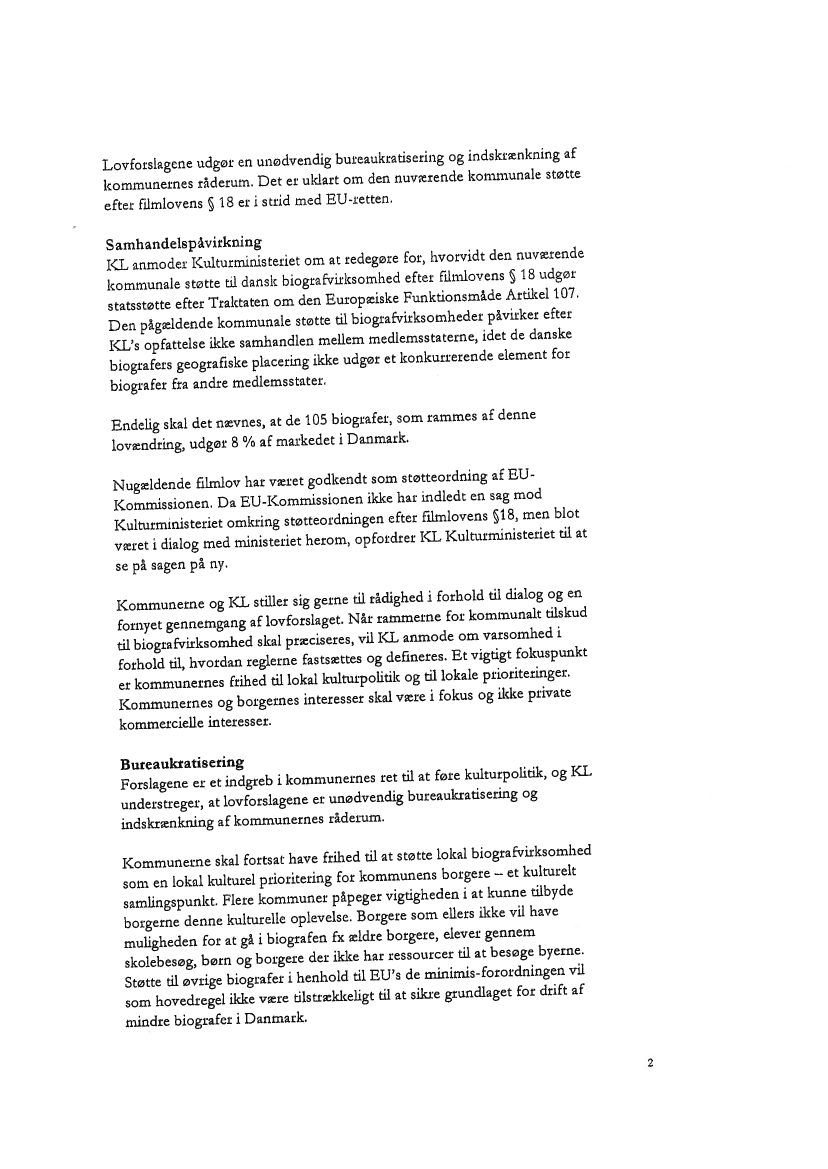 Lovforslagene udgør en unødvendig bureaukratisering og indskrænkning af kommunernes råderum. Det er uklart om den nuværende kommunale støtte efter filmlovens § 18 er i strid med EU-retten.

Samhandelspåvirkning
KL anmoder Kulturministeriet om at redegøre for, hvorvidt den nuværende kommunale støtte til dansk biografvirksomhed efter filmlovens § 18 udgør statsstøtte efter Traktaten om den Europæiske Funktionsmåde Artikel 107. Den pågældende kommunale støtte til biografvirksomheder påvirker efter KL's opfattelse ikke samhandlen mellem medlemsstaterne, idet de danske biografers geografiske placering ikke udgør et konkurrerende element for biografer fra andre medlemsstater.

Endelig skal det nævnes, at de 105 biografer, som rammes af denne lovændring, udgør 8 % af markedet i Danmark.

Nugældende filmlov har været godkendt som støtteordning af EU-Kommissionen. Da EU-Kommissionen ikke har indledt en sag mod Kulturministeriet omkring støtteordningen efter filmlovens §18, men blot været i dialog med ministeriet herom, opfordrer KL Kulturministeriet til at se på sagen på ny.

Kommunerne og KL stiller sig gerne til rådighed i forhold til dialog og en fornyet gennemgang af lovforslaget. Når rammerne for kommunalt tilskud til biografvirksomhed skal præciseres, vil KL anmode om varsomhed i forhold til, hvordan reglerne fastsættes og defineres. Et vigtigt fokuspunkt er kommunernes frihed til lokal kulturpolitik og til lokale prioriteringer. Kommunernes og borgernes interesser skal være i fokus og ikke private kommercielle interesser.

Bureaukratisering
Forslagene er et indgreb i kommunernes ret til at føre kulturpolitik, og KL understreger, at lovforslagene er unødvendig bureaukratisering og indskrænkning af kommunernes råderum.

Kommunerne skal fortsat have frihed til at støtte lokal biografvirksomhed som en lokal kulturel prioritering for kommunens borgere – et kulturelt samlingspunkt. Flere kommuner påpeger vigtigheden i at kunne tilbyde borgerne denne kulturelle oplevelse. Borgere som ellers ikke vil have muligheden for at gå i biografen fx ældre borgere, elever gennem skolebesøg, børn og borgere der ikke har ressourcer til at besøge byerne. Støtte til øvrige biografer i henhold til EU's de minimis-forordningen vil som hovedregel ikke være tilstrækkeligt til at sikre grundlaget for drift af mindre biografer i Danmark.

2